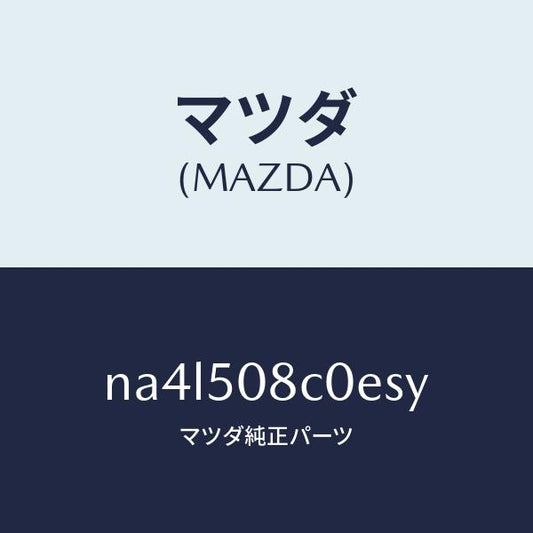 マツダ
(MAZDA)

na4l508c0esy
マツダ純正パーツ